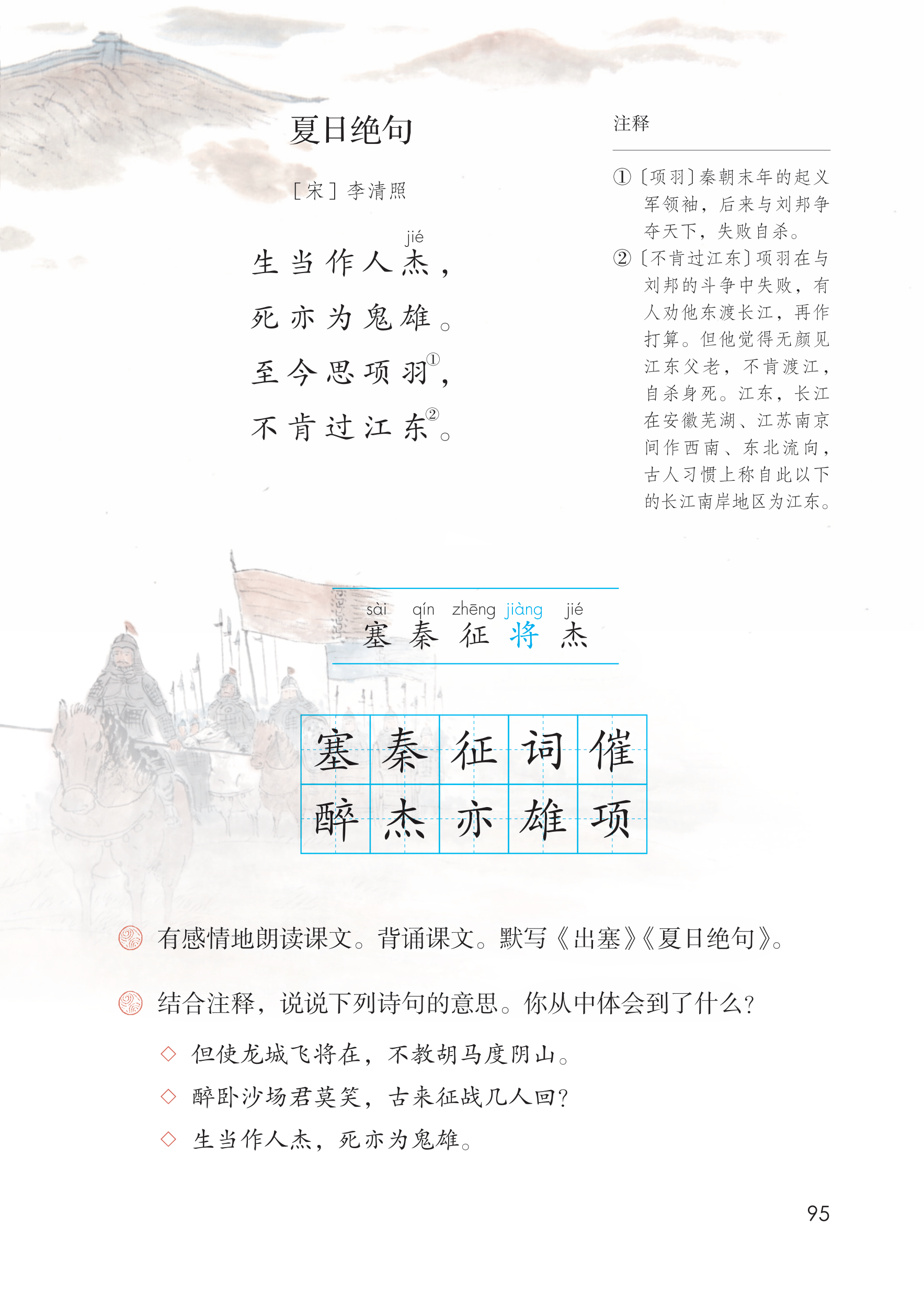 夏日绝句

［宋］李清照

jié
生当作人杰，
死亦为鬼雄。
至今思项羽$^{①}$，
不肯过江东$^{②}$。

注释

①〔项羽〕秦朝末年的起义军领袖，后来与刘邦争夺天下，失败自杀。

②〔不肯过江东〕项羽在与刘邦的斗争中失败，有人劝他东渡长江，再作打算。但他觉得无颜见江东父老，不肯渡江，自杀身死。江东，长江在安徽芜湖、江苏南京间作西南、东北流向，古人习惯上称自此以下的长江南岸地区为江东。

sài qín zhēng jiàng jié
塞 秦 征 将 杰

| 塞 | 秦 | 征 | 词 | 催 |
|---|---|---|---|---|
| 醉 | 杰 | 亦 | 雄 | 项 |

有感情地朗读课文。背诵课文。默写《出塞》《夏日绝句》。

结合注释，说说下列诗句的意思。你从中体会到了什么？

◇ 但使龙城飞将在，不教胡马度阴山。
◇ 醉卧沙场君莫笑，古来征战几人回？
◇ 生当作人杰，死亦为鬼雄。

95